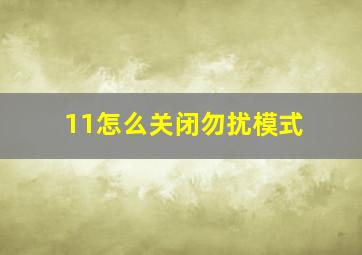 11怎么关闭勿扰模式